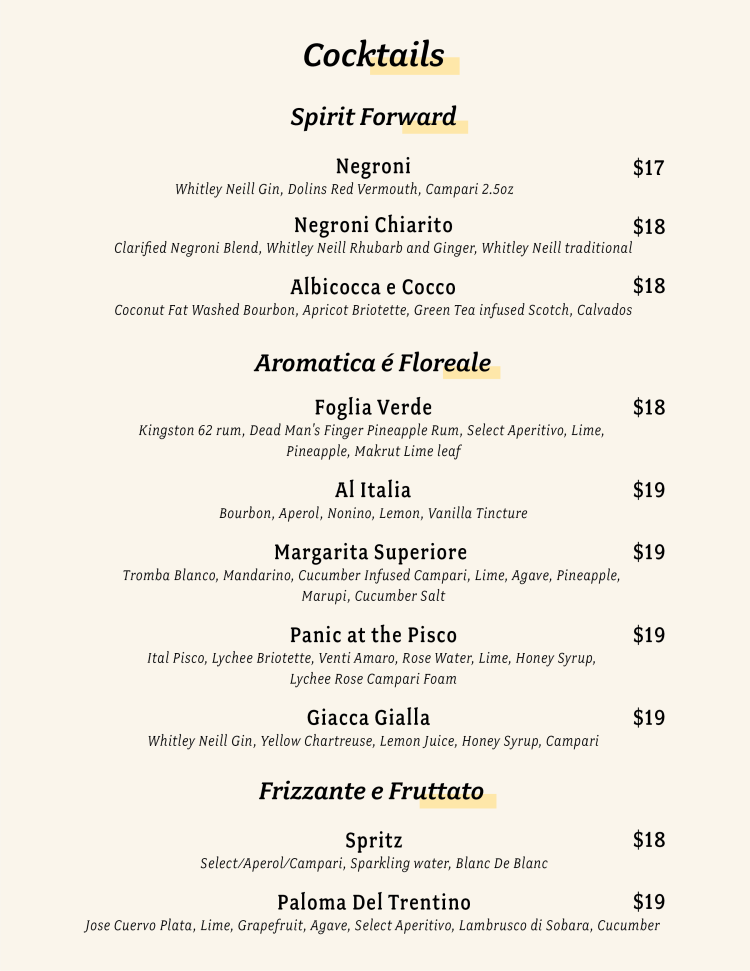 Cocktails

Spirit Forward

Negroni $17
Whitley Neill Gin, Dolins Red Vermouth, Campari 2.5oz

Negroni Chiarito $18
Clarified Negroni Blend, Whitley Neill Rhubarb and Ginger, Whitley Neill traditional

Albicocca e Cocco $18
Coconut Fat Washed Bourbon, Apricot Briotette, Green Tea infused Scotch, Calvados

Aromatica é Floreale

Foglia Verde $18
Kingston 62 rum, Dead Man's Finger Pineapple Rum, Select Aperitivo, Lime, Pineapple, Makrut Lime leaf

Al Italia $19
Bourbon, Aperol, Nonino, Lemon, Vanilla Tincture

Margarita Superiore $19
Tromba Blanco, Mandarino, Cucumber Infused Campari, Lime, Agave, Pineapple, Marupi, Cucumber Salt

Panic at the Pisco $19
Ital Pisco, Lychee Briotette, Venti Amaro, Rose Water, Lime, Honey Syrup, Lychee Rose Campari Foam

Giacca Gialla $19
Whitley Neill Gin, Yellow Chartreuse, Lemon Juice, Honey Syrup, Campari

Frizzante e Fruttato

Spritz $18
Select/Aperol/Campari, Sparkling water, Blanc De Blanc

Paloma Del Trentino $19
Jose Cuervo Plata, Lime, Grapefruit, Agave, Select Aperitivo, Lambrusco di Sobara, Cucumber